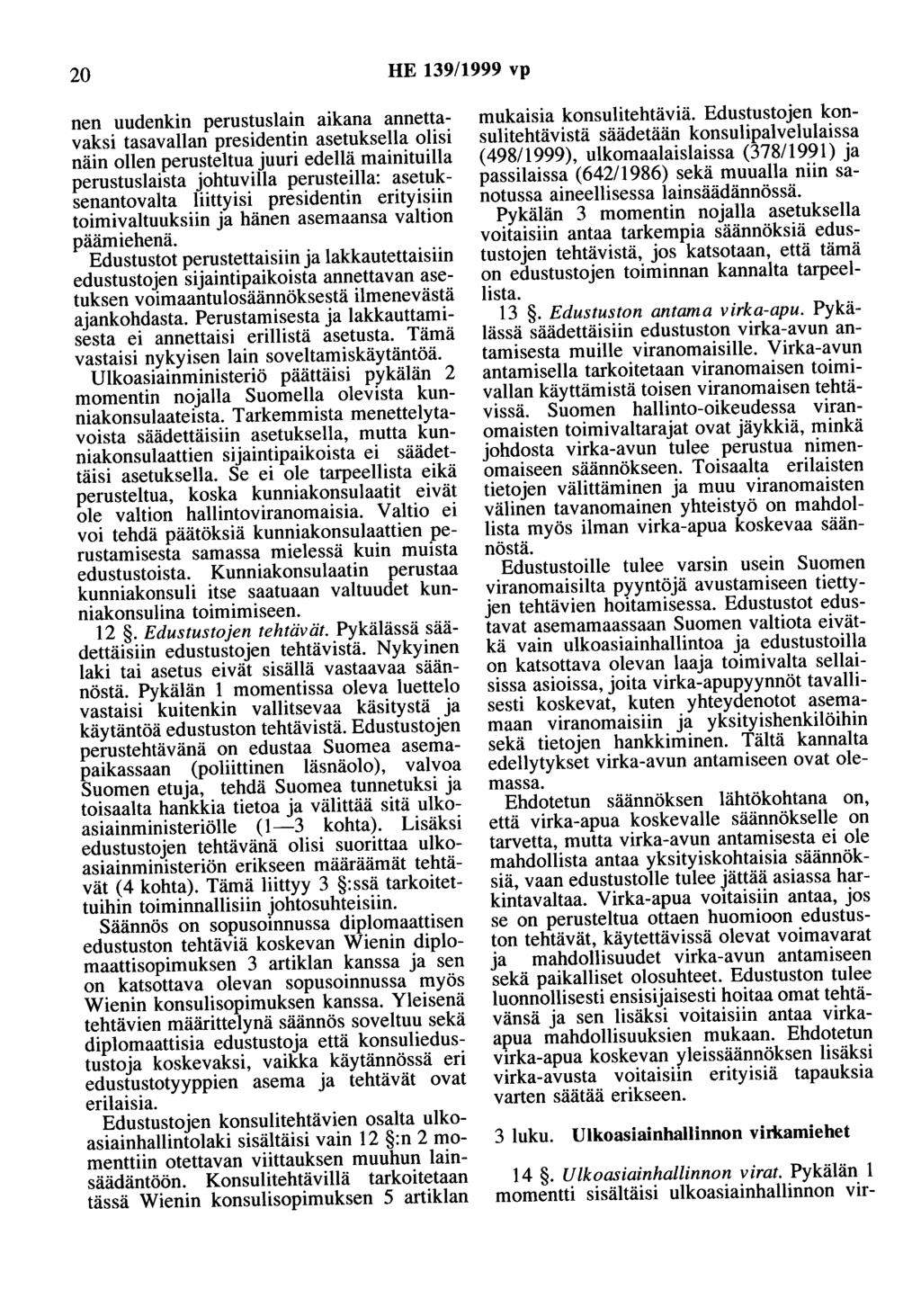 20 HE 139/1999 vp

nen uudenkin perustuslain aikana annettavaksi tasavallan presidentin asetuksella olisi näin ollen perusteltua juuri edellä mainituilla perustuslaista johtuvilla perusteilla: asetuksenantovalta liittyisi presidentin erityisiin toimivaltuuksiin ja hänen asemaansa valtion päämiehenä.

Edustustot perustettaisiin ja lakkautettaisiin edustustojen sijaintipaikoista annettavan asetuksen voimaantulosäännöksestä ilmenevästä ajankohdasta. Perustamisesta ja lakkauttamisesta ei annettaisi erillistä asetusta. Tämä vastaisi nykyisen lain soveltamiskäytäntöä.

Ulkoasiainministeriö päättäisi pykälän 2 momentin nojalla Suomella olevista kunniakonsulaateista. Tarkemmista menettelytavoista säädettäisiin asetuksella, mutta kunniakonsulaattien sijaintipaikoista ei säädettäisi asetuksella. Se ei ole tarpeellista eikä perusteltua, koska kunniakonsulaatit eivät ole valtion hallintoviranomaisia. Valtio ei voi tehdä päätöksiä kunniakonsulaattien perustamisesta samassa mielessä kuin muista edustustoista. Kunniakonsulaatin perustaa kunniakonsuli itse saatuaan valtuudet kunniakonsulina toimimiseen.

12 §. Edustustojen tehtävät. Pykälässä säädettäisiin edustustojen tehtävistä. Nykyinen laki tai asetus eivät sisällä vastaavaa säännöstä. Pykälän 1 momentissa oleva luettelo vastaisi kuitenkin vallitsevaa käsitystä ja käytäntöä edustuston tehtävistä. Edustustojen perustehtävänä on edustaa Suomea asemapaikassaan (poliittinen läsnäolo), valvoa Suomen etuja, tehdä Suomea tunnetuksi ja toisaalta hankkia tietoa ja välittää sitä ulkoasiainministeriölle (1—3 kohta). Lisäksi edustustojen tehtävänä olisi suorittaa ulkoasiainministeriön erikseen määräämät tehtävät (4 kohta). Tämä liittyy 3 §:ssä tarkoitettuihin toiminnallisiin johtosuhteisiin.

Säännös on sopusoinnussa diplomaattisen edustuston tehtäviä koskevan Wienin diplomaattisopimuksen 3 artiklan kanssa ja sen on katsottava olevan sopusoinnussa myös Wienin konsulisopimuksen kanssa. Yleisenä tehtävien määrittelynä säännös soveltuu sekä diplomaattisia edustustoja että konsuliedustustoja koskevaksi, vaikka käytännössä eri edustustotyyppien asema ja tehtävät ovat erilaisia.

Edustustojen konsulitehtävien osalta ulkoasiainhallintolaki sisältäisi vain 12 §:n 2 momenttiin otettavan viittauksen muuhun lainsäädäntöön. Konsulitehtävillä tarkoitetaan tässä Wienin konsulisopimuksen 5 artiklan mukaisia konsulitehtäviä. Edustustojen konsulitehtävistä säädetään konsulipalvelulaissa (498/1999), ulkomaalaislaissa (378/1991) ja passilaissa (642/1986) sekä muualla niin sanotussa aineellisessa lainsäädännössä.

Pykälän 3 momentin nojalla asetuksella voitaisiin antaa tarkempia säännöksiä edustustojen tehtävistä, jos katsotaan, että tämä on edustustojen toiminnan kannalta tarpeellista.

13 §. Edustuston antama virka-apu. Pykälässä säädettäisiin edustuston virka-avun antamisesta muille viranomaisille. Virka-avun antamisella tarkoitetaan viranomaisen toimivallan käyttämistä toisen viranomaisen tehtävissä. Suomen hallinto-oikeudessa viranomaisten toimivaltarajat ovat jäykkiä, minkä johdosta virka-avun tulee perustua nimenomaiseen säännökseen. Toisaalta erilaisten tietojen välittäminen ja muu viranomaisten välinen tavanomainen yhteistyö on mahdollista myös ilman virka-apua koskevaa säännöstä.

Edustustoille tulee varsin usein Suomen viranomaisilta pyyntöjä avustamiseen tiettyjen tehtävien hoitamisessa. Edustustot edustavat asemamaassaan Suomen valtiota eivätkä vain ulkoasiainhallintoa ja edustustoilla on katsottava olevan laaja toimivalta sellaisissa asioissa, joita virka-apupyynnöt tavallisesti koskevat, kuten yhteydenotot asemamaan viranomaisiin ja yksityishenkilöihin sekä tietojen hankkiminen. Tältä kannalta edellytykset virka-avun antamiseen ovat olemassa.

Ehdotetun säännöksen lähtökohtana on, että virka-apua koskevalle säännökselle on tarvetta, mutta virka-avun antamisesta ei ole mahdollista antaa yksityiskohtaisia säännöksiä, vaan edustustolle tulee jättää asiassa harkintavaltaa. Virka-apua voitaisiin antaa, jos se on perusteltua ottaen huomioon edustuston tehtävät, käytettävissä olevat voimavarat ja mahdollisuudet virka-avun antamiseen sekä paikalliset olosuhteet. Edustuston tulee luonnollisesti ensisijaisesti hoitaa omat tehtävänsä ja sen lisäksi voitaisiin antaa virka-apua mahdollisuuksien mukaan. Ehdotetun virka-apua koskevan yleissäännöksen lisäksi virka-avusta voitaisiin erityisiä tapauksia varten säätää erikseen.

3 luku. Ulkoasiainhallinnon virkamiehet

14 §. Ulkoasiainhallinnon virat. Pykälän 1 momentti sisältäisi ulkoasiainhallinnon vir-